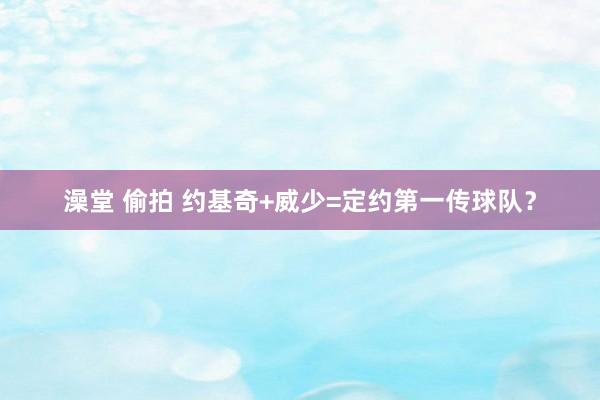 澡堂 偷拍 约基奇+威少=定约第一传球队？